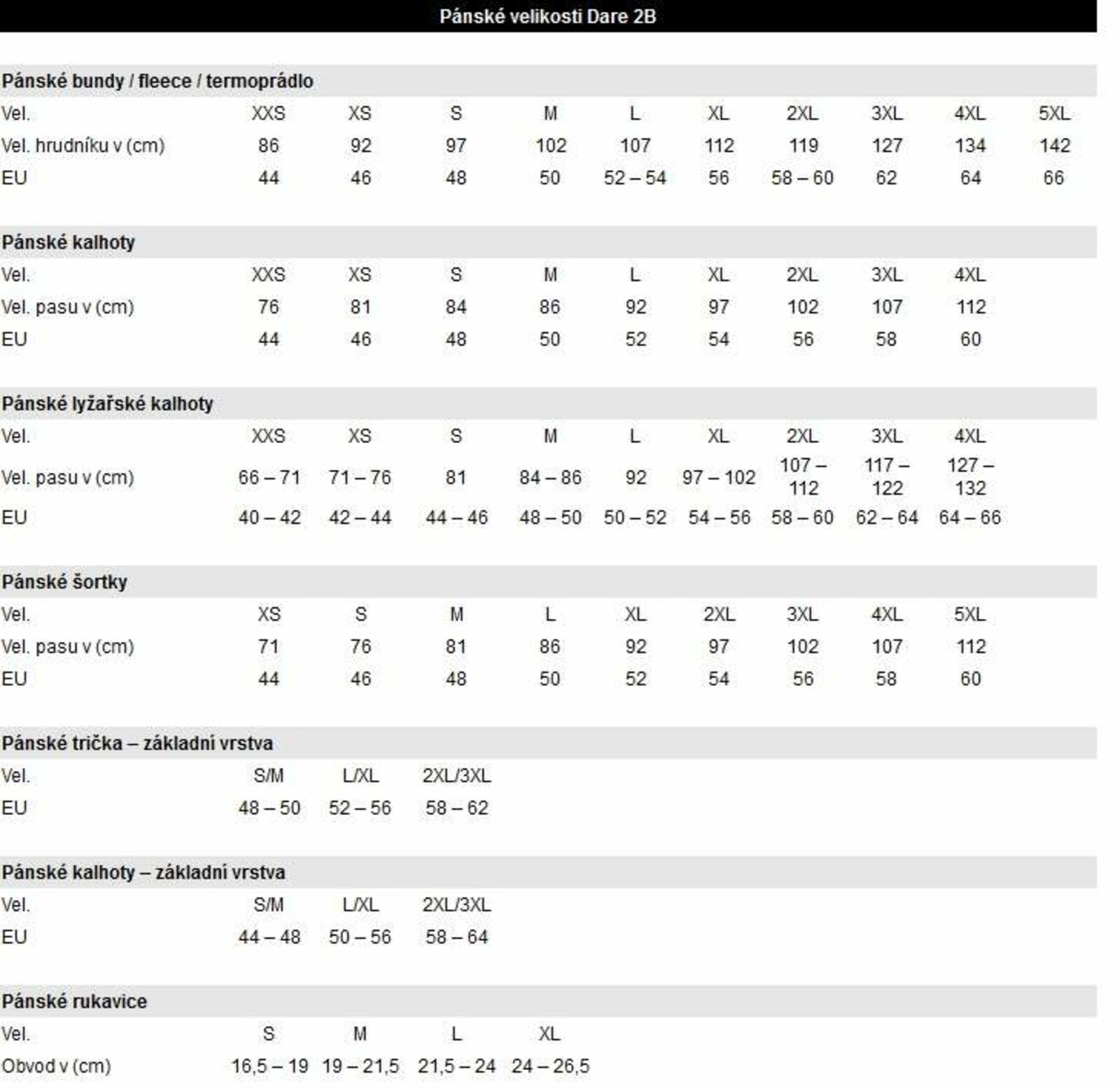 Pánské velikosti Dare 2B

Pánské bundy / fleece / termoprádlo

| Vel. | XXS | XS | S | M | L | XL | 2XL | 3XL | 4XL | 5XL |
|---|---|---|---|---|---|---|---|---|---|---|
| Vel. hrudníku v (cm) | 86 | 92 | 97 | 102 | 107 | 112 | 119 | 127 | 134 | 142 |
| EU | 44 | 46 | 48 | 50 | 52 – 54 | 56 | 58 – 60 | 62 | 64 | 66 |

Pánské kalhoty

| Vel. | XXS | XS | S | M | L | XL | 2XL | 3XL | 4XL |
|---|---|---|---|---|---|---|---|---|---|
| Vel. pasu v (cm) | 76 | 81 | 84 | 86 | 92 | 97 | 102 | 107 | 112 |
| EU | 44 | 46 | 48 | 50 | 52 | 54 | 56 | 58 | 60 |

Pánské lyžařské kalhoty

| Vel. | XXS | XS | S | M | L | XL | 2XL | 3XL | 4XL |
|---|---|---|---|---|---|---|---|---|---|
| Vel. pasu v (cm) | 66 – 71 | 71 – 76 | 81 | 84 – 86 | 92 | 97 – 102 | 107 – 112 | 117 – 122 | 127 – 132 |
| EU | 40 – 42 | 42 – 44 | 44 – 46 | 48 – 50 | 50 – 52 | 54 – 56 | 58 – 60 | 62 – 64 | 64 – 66 |

Pánské šortky

| Vel. | XS | S | M | L | XL | 2XL | 3XL | 4XL | 5XL |
|---|---|---|---|---|---|---|---|---|---|
| Vel. pasu v (cm) | 71 | 76 | 81 | 86 | 92 | 97 | 102 | 107 | 112 |
| EU | 44 | 46 | 48 | 50 | 52 | 54 | 56 | 58 | 60 |

Pánské trička – základní vrstva

| Vel. | S/M | L/XL | 2XL/3XL |
|---|---|---|---|
| EU | 48 – 50 | 52 – 56 | 58 – 62 |

Pánské kalhoty – základní vrstva

| Vel. | S/M | L/XL | 2XL/3XL |
|---|---|---|---|
| EU | 44 – 48 | 50 – 56 | 58 – 64 |

Pánské rukavice

| Vel. | S | M | L | XL |
|---|---|---|---|---|
| Obvod v (cm) | 16,5 – 19 | 19 – 21,5 | 21,5 – 24 | 24 – 26,5 |